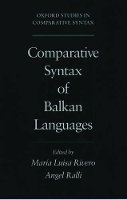 OXFORD STUDIES IN COMPARATIVE SYNTAX

Comparative Syntax of Balkan Languages

Edited by
María Luisa Rivero
Angel Ralli